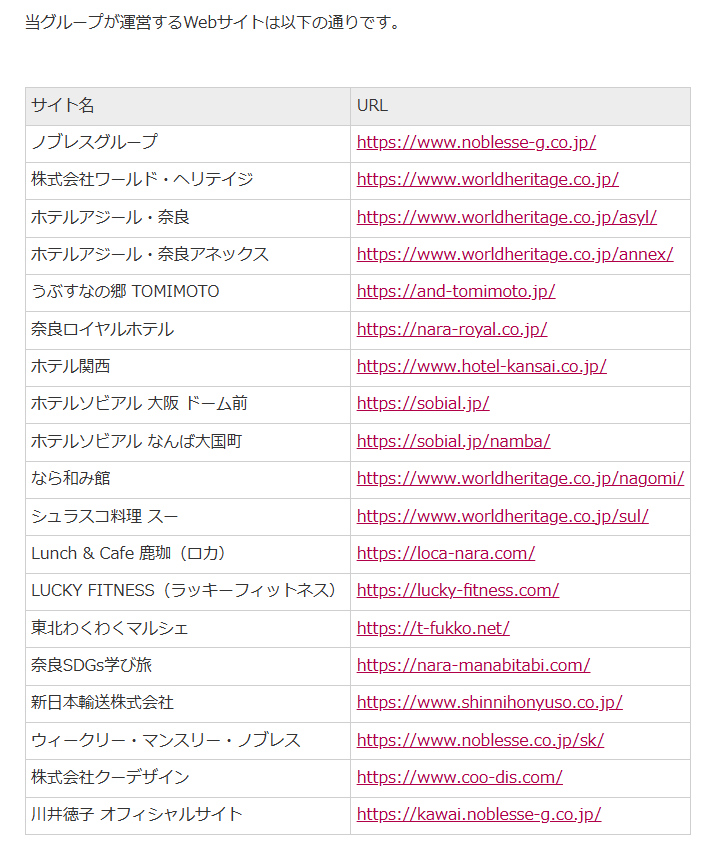 当グループが運営するWebサイトは以下の通りです。

| サイト名 | URL |
|---|---|
| ノブレスグループ | https://www.noblesse-g.co.jp/ |
| 株式会社ワールド・ヘリテイジ | https://www.worldheritage.co.jp/ |
| ホテルアジール・奈良 | https://www.worldheritage.co.jp/asyl/ |
| ホテルアジール・奈良アネックス | https://www.worldheritage.co.jp/annex/ |
| うぶすなの郷 TOMIMOTO | https://and-tomimoto.jp/ |
| 奈良ロイヤルホテル | https://nara-royal.co.jp/ |
| ホテル関西 | https://www.hotel-kansai.co.jp/ |
| ホテルソビアル 大阪 ドーム前 | https://sobial.jp/ |
| ホテルソビアル なんば大国町 | https://sobial.jp/namba/ |
| なら和み館 | https://www.worldheritage.co.jp/nagomi/ |
| シュラスコ料理 スー | https://www.worldheritage.co.jp/sul/ |
| Lunch & Cafe 鹿珈（ロカ） | https://loca-nara.com/ |
| LUCKY FITNESS（ラッキーフィットネス） | https://lucky-fitness.com/ |
| 東北わくわくマルシェ | https://t-fukko.net/ |
| 奈良SDGs学び旅 | https://nara-manabitabi.com/ |
| 新日本輸送株式会社 | https://www.shinnihonyuso.co.jp/ |
| ウィークリー・マンスリー・ノブレス | https://www.noblesse.co.jp/sk/ |
| 株式会社クーデザイン | https://www.coo-dis.com/ |
| 川井徳子 オフィシャルサイト | https://kawai.noblesse-g.co.jp/ |